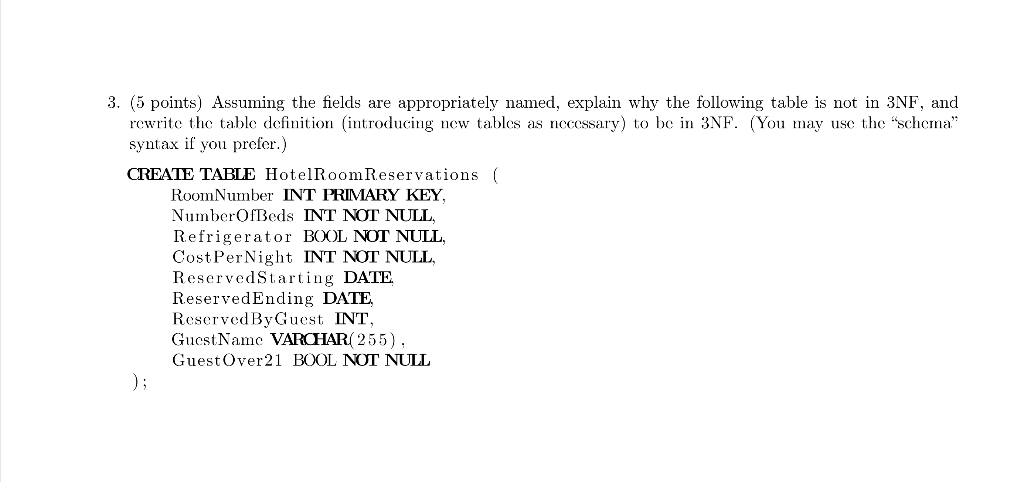 3. (5 points) Assuming the fields are appropriately named, explain why the following table is not in 3NF, and rewrite the table definition (introducing new tables as necessary) to be in 3NF. (You may use the "schema" syntax if you prefer.)

CREATE TABLE HotelRoomReservations (
RoomNumber INT PRIMARY KEY,
NumberOfBeds INT NOT NULL,
Refrigerator BOOL NOT NULL,
CostPerNight INT NOT NULL,
ReservedStarting DATE,
ReservedEnding DATE,
ReservedByGuest INT,
GuestName VARCHAR(255),
GuestOver21 BOOL NOT NULL
);